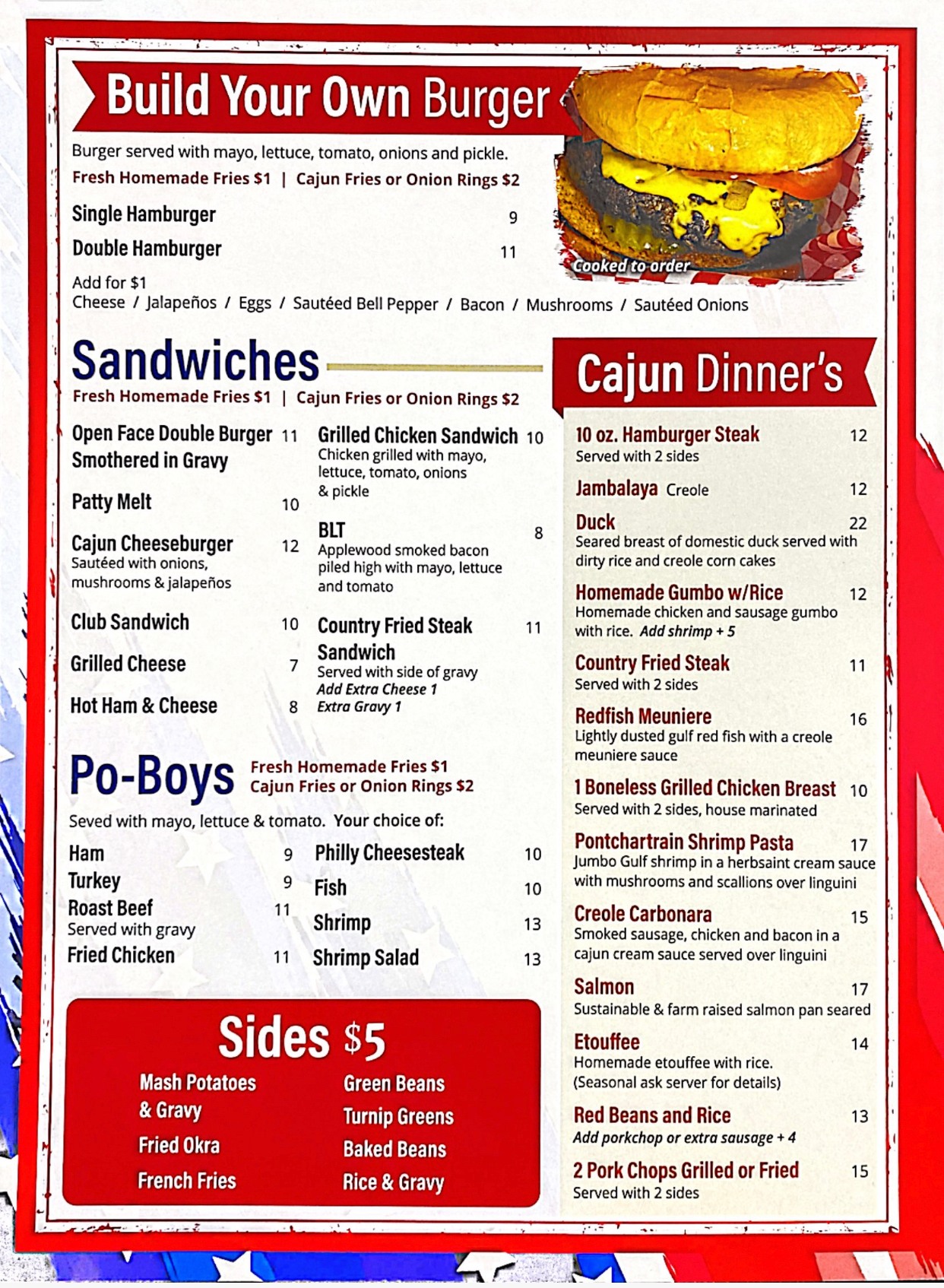 Build Your Own Burger

Burger served with mayo, lettuce, tomato, onions and pickle.
Fresh Homemade Fries $1 | Cajun Fries or Onion Rings $2

Single Hamburger 9
Double Hamburger 11

Cooked to order

Add for $1
Cheese / Jalapeños / Eggs / Sautéed Bell Pepper / Bacon / Mushrooms / Sautéed Onions

Sandwiches
Fresh Homemade Fries $1 | Cajun Fries or Onion Rings $2

Open Face Double Burger Smothered in Gravy 11
Patty Melt 10
Cajun Cheeseburger 12
Sautéed with onions, mushrooms & jalapeños
Club Sandwich 10
Grilled Cheese 7
Hot Ham & Cheese 8

Grilled Chicken Sandwich 10
Chicken grilled with mayo, lettuce, tomato, onions & pickle
BLT 8
Applewood smoked bacon piled high with mayo, lettuce and tomato
Country Fried Steak Sandwich 11
Served with side of gravy
Add Extra Cheese 1
Extra Gravy 1

Po-Boys
Fresh Homemade Fries $1
Cajun Fries or Onion Rings $2

Seved with mayo, lettuce & tomato. Your choice of:

Ham 9
Turkey 9
Roast Beef 11
Served with gravy
Fried Chicken 11
Philly Cheesesteak 10
Fish 10
Shrimp 13
Shrimp Salad 13

Sides $5
Mash Potatoes & Gravy
Fried Okra
French Fries
Green Beans
Turnip Greens
Baked Beans
Rice & Gravy

Cajun Dinner's

10 oz. Hamburger Steak 12
Served with 2 sides
Jambalaya Creole 12
Duck 22
Seared breast of domestic duck served with dirty rice and creole corn cakes
Homemade Gumbo w/Rice 12
Homemade chicken and sausage gumbo with rice. Add shrimp + 5
Country Fried Steak 11
Served with 2 sides
Redfish Meuniere 16
Lightly dusted gulf red fish with a creole meuniere sauce
1 Boneless Grilled Chicken Breast 10
Served with 2 sides, house marinated
Pontchartrain Shrimp Pasta 17
Jumbo Gulf shrimp in a herbsaint cream sauce with mushrooms and scallions over linguini
Creole Carbonara 15
Smoked sausage, chicken and bacon in a cajun cream sauce served over linguini
Salmon 17
Sustainable & farm raised salmon pan seared
Etouffee 14
Homemade etouffee with rice.
(Seasonal ask server for details)
Red Beans and Rice 13
Add porkchop or extra sausage + 4
2 Pork Chops Grilled or Fried 15
Served with 2 sides